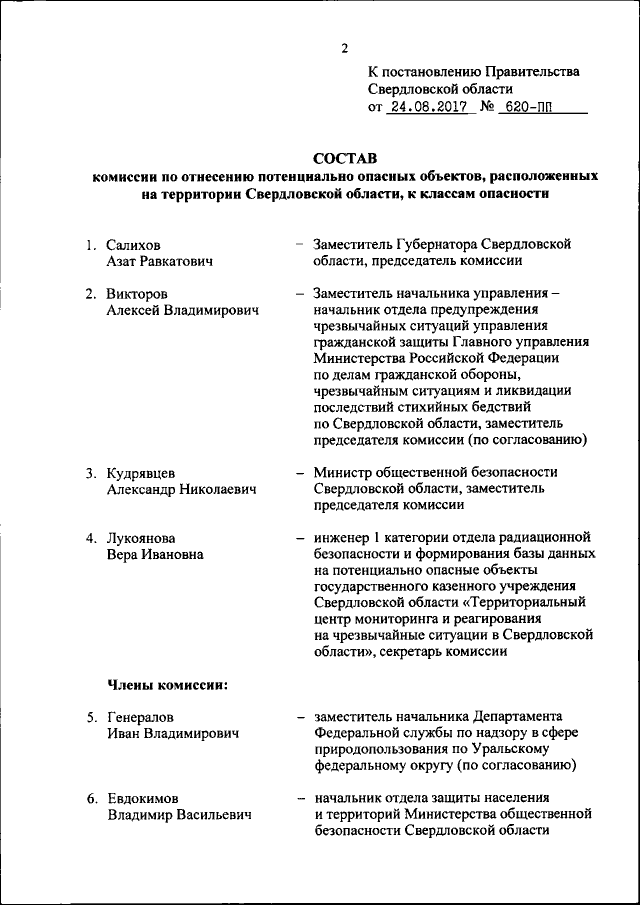 2

К постановлению Правительства Свердловской области
от 24.08.2017 № 620-ПП

СОСТАВ
комиссии по отнесению потенциально опасных объектов, расположенных на территории Свердловской области, к классам опасности

1. Салихов Азат Равкатович – Заместитель Губернатора Свердловской области, председатель комиссии

2. Викторов Алексей Владимирович – Заместитель начальника управления – начальник отдела предупреждения чрезвычайных ситуаций управления гражданской защиты Главного управления Министерства Российской Федерации по делам гражданской обороны, чрезвычайным ситуациям и ликвидации последствий стихийных бедствий по Свердловской области, заместитель председателя комиссии (по согласованию)

3. Кудрявцев Александр Николаевич – Министр общественной безопасности Свердловской области, заместитель председателя комиссии

4. Лукоянова Вера Ивановна – инженер 1 категории отдела радиационной безопасности и формирования базы данных на потенциально опасные объекты государственного казенного учреждения Свердловской области «Территориальный центр мониторинга и реагирования на чрезвычайные ситуации в Свердловской области», секретарь комиссии

Члены комиссии:

5. Генералов Иван Владимирович – заместитель начальника Департамента Федеральной службы по надзору в сфере природопользования по Уральскому федеральному округу (по согласованию)

6. Евдокимов Владимир Васильевич – начальник отдела защиты населения и территорий Министерства общественной безопасности Свердловской области